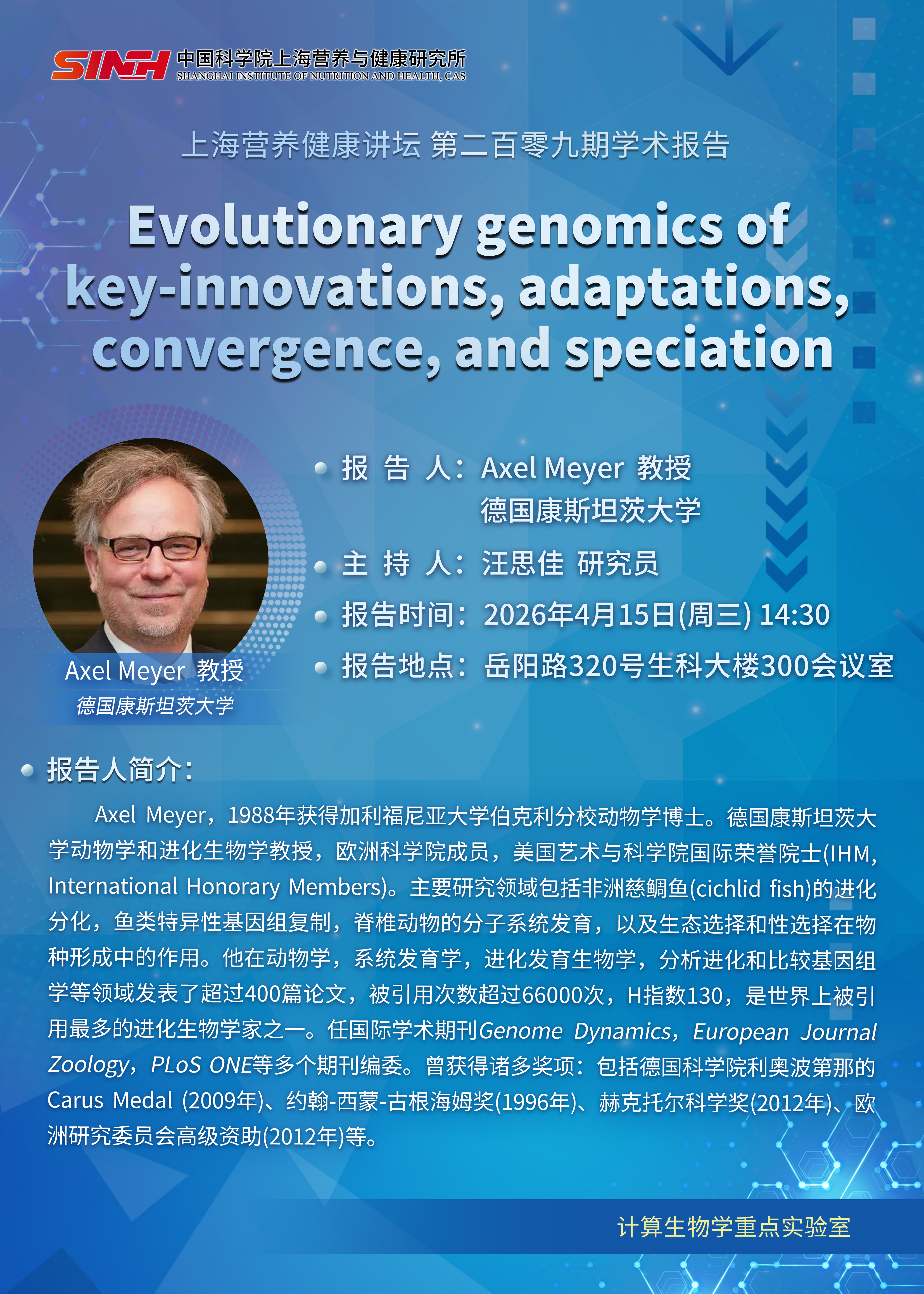 SINH 中国科学院上海营养与健康研究所
SHANGHAI INSTITUTE OF NUTRITION AND HEALTH, CAS

上海营养健康讲坛 第二百零九期学术报告

Evolutionary genomics of key-innovations, adaptations, convergence, and speciation

Axel Meyer 教授
德国康斯坦茨大学

报 告 人：Axel Meyer 教授
德国康斯坦茨大学

主 持 人：汪思佳 研究员

报告时间：2026年4月15日(周三) 14:30

报告地点：岳阳路320号生科大楼300会议室

报告人简介：

Axel Meyer，1988年获得加利福尼亚大学伯克利分校动物学博士。德国康斯坦茨大学动物学和进化生物学教授，欧洲科学院成员，美国艺术与科学院国际荣誉院士(IHM, International Honorary Members)。主要研究领域包括非洲慈鲷鱼(cichlid fish)的进化分化，鱼类特异性基因组复制，脊椎动物的分子系统发育，以及生态选择和性选择在物种形成中的作用。他在动物学，系统发育学，进化发育生物学，分析进化和比较基因组学等领域发表了超过400篇论文，被引用次数超过66000次，H指数130，是世界上被引用最多的进化生物学家之一。任国际学术期刊Genome Dynamics，European Journal Zoology，PLoS ONE等多个期刊编委。曾获得诸多奖项：包括德国科学院利奥波第那的Carus Medal (2009年)、约翰-西蒙-古根海姆奖(1996年)、赫克托尔科学奖(2012年)、欧洲研究委员会高级资助(2012年)等。

计算生物学重点实验室